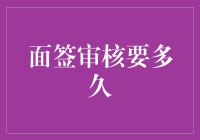 面签审核要多久